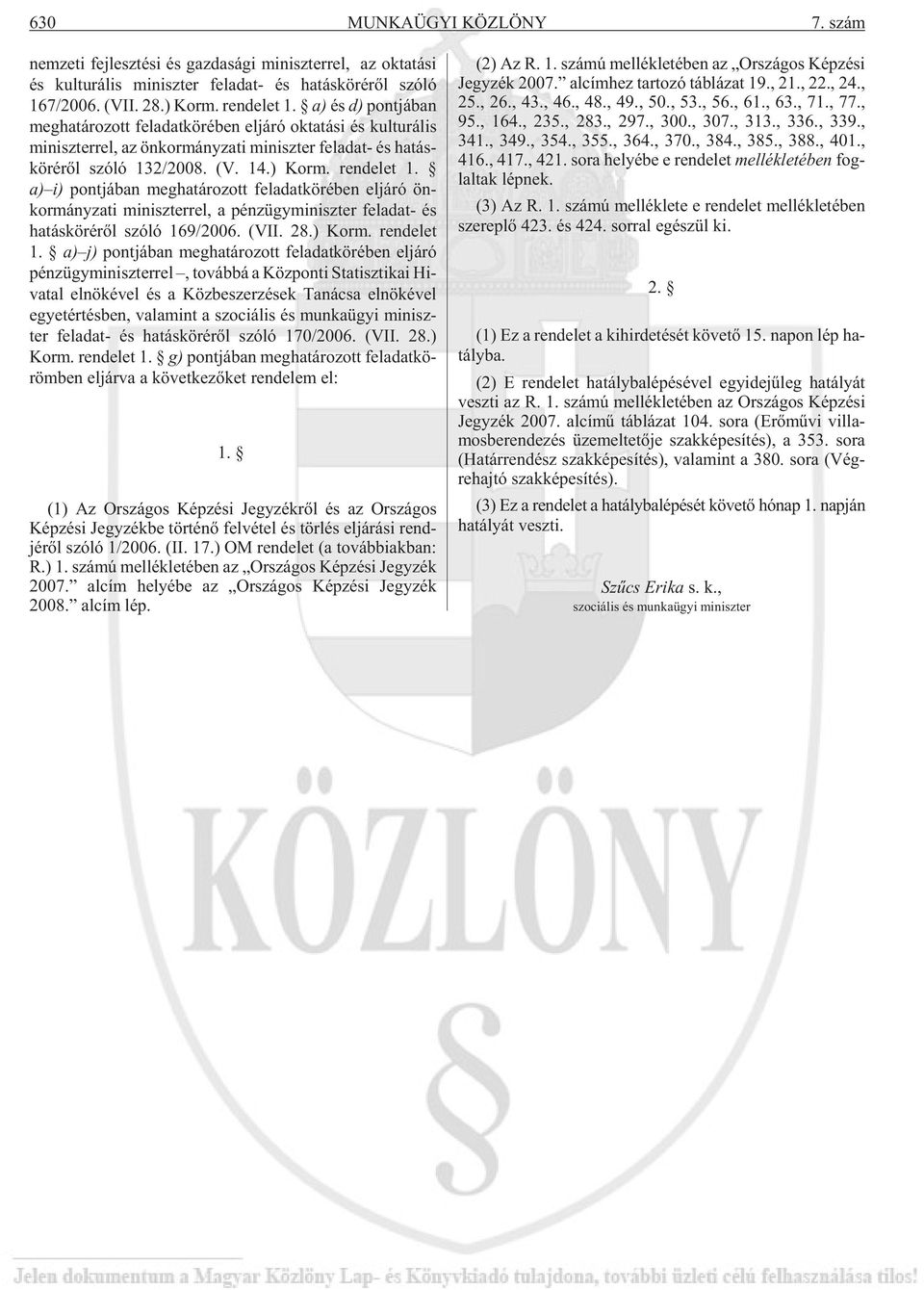 630 MUNKAÜGYI KÖZLÖNY 7. szám

nemzeti fejlesztési és gazdasági miniszterrel, az oktatási és kulturális miniszter feladat- és hatáskörérõl szóló 167/2006. (VII. 28.) Korm. rendelet 1. § a) és d) pontjában meghatározott feladatkörében eljáró oktatási és kulturális miniszterrel, az önkormányzati miniszter feladat- és hatáskörérõl szóló 132/2008. (V. 14.) Korm. rendelet 1. § a)–i) pontjában meghatározott feladatkörében eljáró önkormányzati miniszterrel, a pénzügyminiszter feladat- és hatáskörérõl szóló 169/2006. (VII. 28.) Korm. rendelet 1. § a)–j) pontjában meghatározott feladatkörében eljáró pénzügyminiszterrel –, továbbá a Központi Statisztikai Hivatal elnökével és a Közbeszerzések Tanácsa elnökével egyetértésben, valamint a szociális és munkaügyi miniszter feladat- és hatáskörérõl szóló 170/2006. (VII. 28.) Korm. rendelet 1. § g) pontjában meghatározott feladatkörömben eljárva a következõket rendelem el:

1. §

(1) Az Országos Képzési Jegyzékrõl és az Országos Képzési Jegyzékbe történõ felvétel és törlés eljárási rendjérõl szóló 1/2006. (II. 17.) OM rendelet (a továbbiakban: R.) 1. számú mellékletében az „Országos Képzési Jegyzék 2007.” alcím helyébe az „Országos Képzési Jegyzék 2008.” alcím lép.

(2) Az R. 1. számú mellékletében az „Országos Képzési Jegyzék 2007.” alcímhez tartozó táblázat 19., 21., 22., 24., 25., 26., 43., 46., 48., 49., 50., 53., 56., 61., 63., 71., 77., 95., 164., 235., 283., 297., 300., 307., 313., 336., 339., 341., 349., 354., 355., 364., 370., 384., 385., 388., 401., 416., 417., 421. sora helyébe e rendelet mellékletében foglaltak lépnek.

(3) Az R. 1. számú melléklete e rendelet mellékletében szereplõ 423. és 424. sorral egészül ki.

2. §

(1) Ez a rendelet a kihirdetését követõ 15. napon lép hatályba.

(2) E rendelet hatálybalépésével egyidejûleg hatályát veszti az R. 1. számú mellékletében az Országos Képzési Jegyzék 2007. alcímû táblázat 104. sora (Erõmûvi villamosberendezés üzemeltetõje szakképesítés), a 353. sora (Határrendész szakképesítés), valamint a 380. sora (Végrehajtó szakképesítés).

(3) Ez a rendelet a hatálybalépését követõ hónap 1. napján hatályát veszti.

Szûcs Erika s. k.,
szociális és munkaügyi miniszter

KÖZLÖNY

Jelen dokumentum a Magyar Közlöny Lap- és Könyvkiadó tulajdona, további üzleti célú felhasználása tilos!